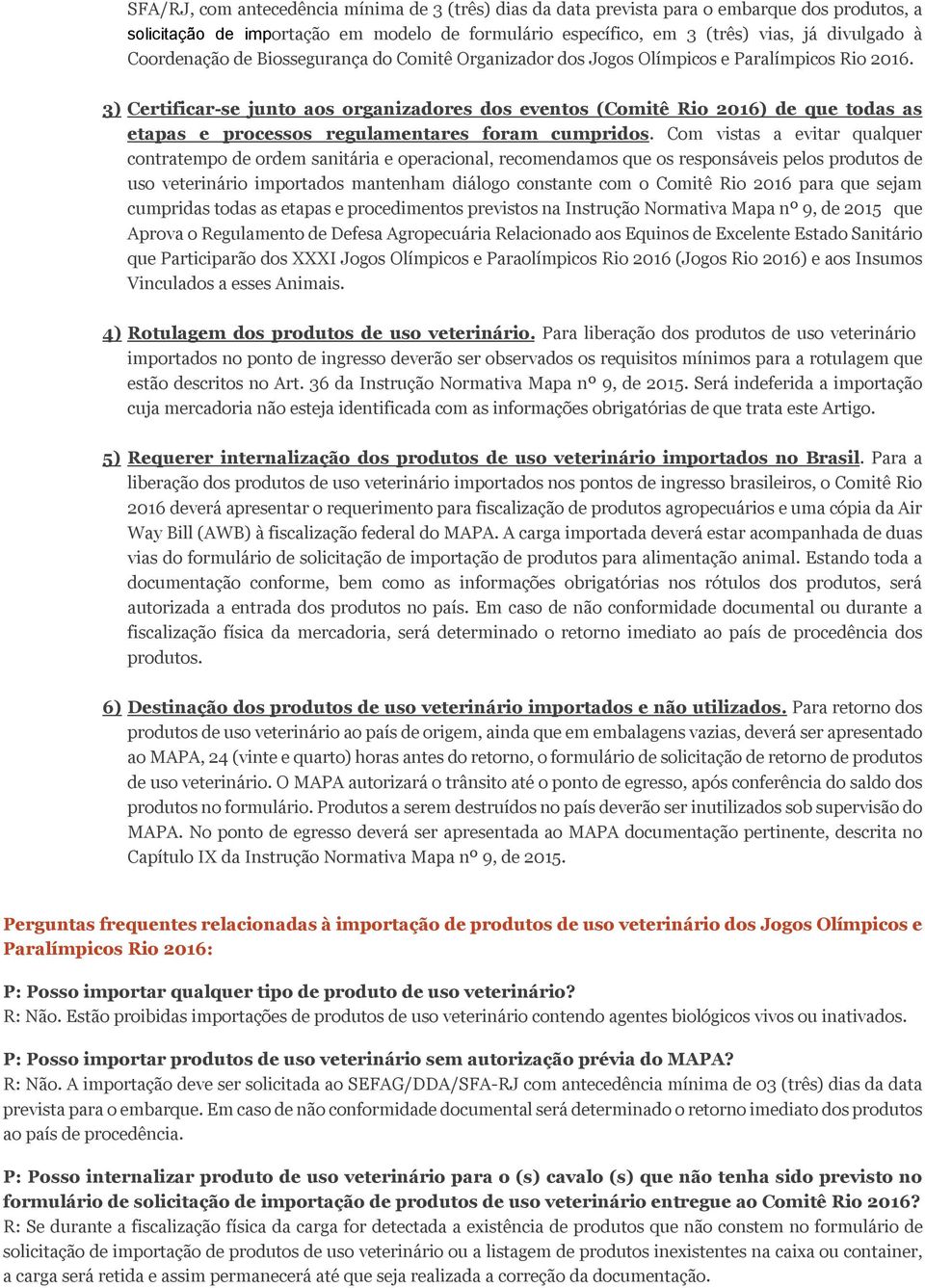 SFA/RJ, com antecedência mínima de 3 (três) dias da data prevista para o embarque dos produtos, a solicitação de importação em modelo de formulário específico, em 3 (três) vias, já divulgado à Coordenação de Biossegurança do Comitê Organizador dos Jogos Olímpicos e Paralímpicos Rio 2016.

3) Certificar-se junto aos organizadores dos eventos (Comitê Rio 2016) de que todas as etapas e processos regulamentares foram cumpridos. Com vistas a evitar qualquer contratempo de ordem sanitária e operacional, recomendamos que os responsáveis pelos produtos de uso veterinário importados mantenham diálogo constante com o Comitê Rio 2016 para que sejam cumpridas todas as etapas e procedimentos previstos na Instrução Normativa Mapa nº 9, de 2015 que Aprova o Regulamento de Defesa Agropecuária Relacionado aos Equinos de Excelente Estado Sanitário que Participarão dos XXXI Jogos Olímpicos e Paraolímpicos Rio 2016 (Jogos Rio 2016) e aos Insumos Vinculados a esses Animais.

4) Rotulagem dos produtos de uso veterinário. Para liberação dos produtos de uso veterinário importados no ponto de ingresso deverão ser observados os requisitos mínimos para a rotulagem que estão descritos no Art. 36 da Instrução Normativa Mapa nº 9, de 2015. Será indeferida a importação cuja mercadoria não esteja identificada com as informações obrigatórias de que trata este Artigo.

5) Requerer internalização dos produtos de uso veterinário importados no Brasil. Para a liberação dos produtos de uso veterinário importados nos pontos de ingresso brasileiros, o Comitê Rio 2016 deverá apresentar o requerimento para fiscalização de produtos agropecuários e uma cópia da Air Way Bill (AWB) à fiscalização federal do MAPA. A carga importada deverá estar acompanhada de duas vias do formulário de solicitação de importação de produtos para alimentação animal. Estando toda a documentação conforme, bem como as informações obrigatórias nos rótulos dos produtos, será autorizada a entrada dos produtos no país. Em caso de não conformidade documental ou durante a fiscalização física da mercadoria, será determinado o retorno imediato ao país de procedência dos produtos.

6) Destinação dos produtos de uso veterinário importados e não utilizados. Para retorno dos produtos de uso veterinário ao país de origem, ainda que em embalagens vazias, deverá ser apresentado ao MAPA, 24 (vinte e quarto) horas antes do retorno, o formulário de solicitação de retorno de produtos de uso veterinário. O MAPA autorizará o trânsito até o ponto de egresso, após conferência do saldo dos produtos no formulário. Produtos a serem destruídos no país deverão ser inutilizados sob supervisão do MAPA. No ponto de egresso deverá ser apresentada ao MAPA documentação pertinente, descrita no Capítulo IX da Instrução Normativa Mapa nº 9, de 2015.

Perguntas frequentes relacionadas à importação de produtos de uso veterinário dos Jogos Olímpicos e Paralímpicos Rio 2016:

P: Posso importar qualquer tipo de produto de uso veterinário?
R: Não. Estão proibidas importações de produtos de uso veterinário contendo agentes biológicos vivos ou inativados.

P: Posso importar produtos de uso veterinário sem autorização prévia do MAPA?
R: Não. A importação deve ser solicitada ao SEFAG/DDA/SFA-RJ com antecedência mínima de 03 (três) dias da data prevista para o embarque. Em caso de não conformidade documental será determinado o retorno imediato dos produtos ao país de procedência.

P: Posso internalizar produto de uso veterinário para o (s) cavalo (s) que não tenha sido previsto no formulário de solicitação de importação de produtos de uso veterinário entregue ao Comitê Rio 2016?
R: Se durante a fiscalização física da carga for detectada a existência de produtos que não constem no formulário de solicitação de importação de produtos de uso veterinário ou a listagem de produtos inexistentes na caixa ou container, a carga será retida e assim permanecerá até que seja realizada a correção da documentação.